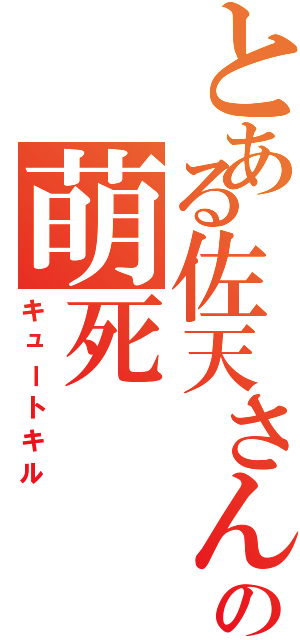 とある佐天さんの

萌死

キュートキル